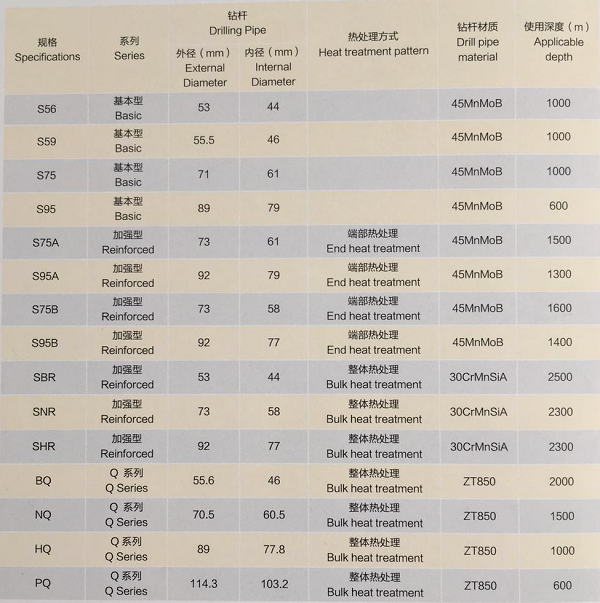 | 规格 Specifications | 系列 Series | 钻杆 Drilling Pipe 外径（mm） External Diameter | 钻杆 Drilling Pipe 内径（mm） Internal Diameter | 热处理方式 Heat treatment pattern | 钻杆材质 Drill pipe material | 使用深度（m） Applicable depth |
|---|---|---|---|---|---|---|
| S56 | 基本型 Basic | 53 | 44 | | 45MnMoB | 1000 |
| S59 | 基本型 Basic | 55.5 | 46 | | 45MnMoB | 1000 |
| S75 | 基本型 Basic | 71 | 61 | | 45MnMoB | 1000 |
| S95 | 基本型 Basic | 89 | 79 | | 45MnMoB | 600 |
| S75A | 加强型 Reinforced | 73 | 61 | 端部热处理 End heat treatment | 45MnMoB | 1500 |
| S95A | 加强型 Reinforced | 92 | 79 | 端部热处理 End heat treatment | 45MnMoB | 1300 |
| S75B | 加强型 Reinforced | 73 | 58 | 端部热处理 End heat treatment | 45MnMoB | 1600 |
| S95B | 加强型 Reinforced | 92 | 77 | 端部热处理 End heat treatment | 45MnMoB | 1400 |
| SBR | 加强型 Reinforced | 53 | 44 | 整体热处理 Bulk heat treatment | 30CrMnSiA | 2500 |
| SNR | 加强型 Reinforced | 73 | 58 | 整体热处理 Bulk heat treatment | 30CrMnSiA | 2300 |
| SHR | 加强型 Reinforced | 92 | 77 | 整体热处理 Bulk heat treatment | 30CrMnSiA | 2300 |
| BQ | Q 系列 Q Series | 55.6 | 46 | 整体热处理 Bulk heat treatment | ZT850 | 2000 |
| NQ | Q 系列 Q Series | 70.5 | 60.5 | 整体热处理 Bulk heat treatment | ZT850 | 1500 |
| HQ | Q 系列 Q Series | 89 | 77.8 | 整体热处理 Bulk heat treatment | ZT850 | 1000 |
| PQ | Q 系列 Q Series | 114.3 | 103.2 | 整体热处理 Bulk heat treatment | ZT850 | 600 |